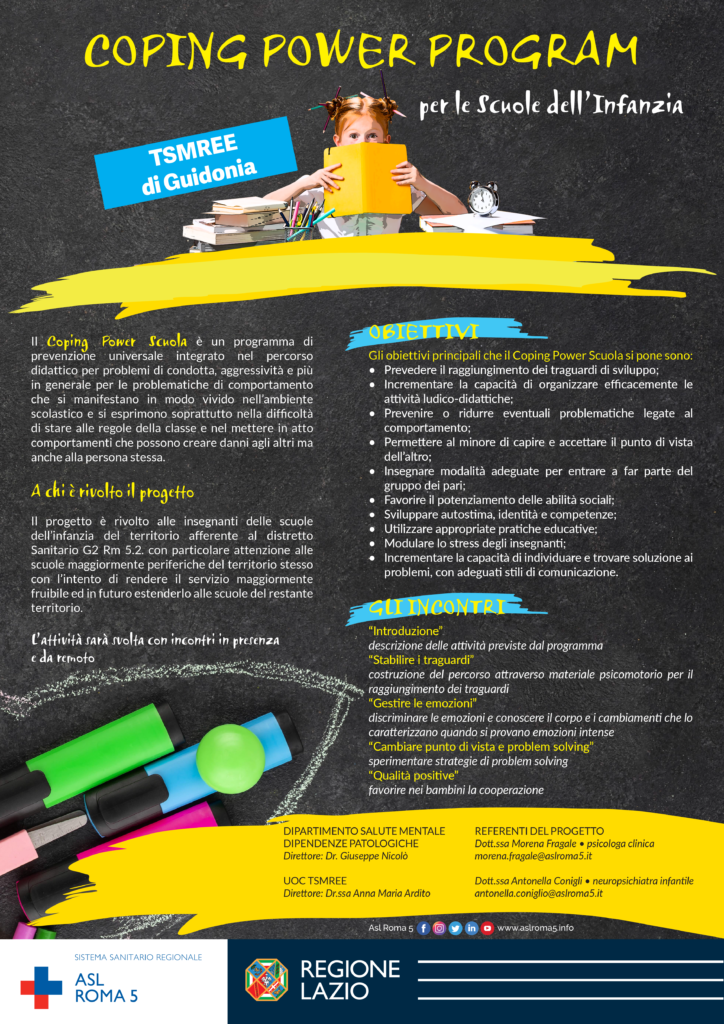 COPING POWER PROGRAM

per le Scuole dell'Infanzia

TSMREE di Guidonia

Il Coping Power Scuola è un programma di prevenzione universale integrato nel percorso didattico per problemi di condotta, aggressività e più in generale per le problematiche di comportamento che si manifestano in modo vivido nell'ambiente scolastico e si esprimono soprattutto nella difficoltà di stare alle regole della classe e nel mettere in atto comportamenti che possono creare danni agli altri ma anche alla persona stessa.

A chi è rivolto il progetto

Il progetto è rivolto alle insegnanti delle scuole dell'infanzia del territorio afferente al distretto Sanitario G2 Rm 5.2. con particolare attenzione alle scuole maggiormente periferiche del territorio stesso con l'intento di rendere il servizio maggiormente fruibile ed in futuro estenderlo alle scuole del restante territorio.

L'attività sarà svolta con incontri in presenza e da remoto

OBIETTIVI

Gli obiettivi principali che il Coping Power Scuola si pone sono:
• Prevedere il raggiungimento dei traguardi di sviluppo;
• Incrementare la capacità di organizzare efficacemente le attività ludico-didattiche;
• Prevenire o ridurre eventuali problematiche legate al comportamento;
• Permettere al minore di capire e accettare il punto di vista dell'altro;
• Insegnare modalità adeguate per entrare a far parte del gruppo dei pari;
• Favorire il potenziamento delle abilità sociali;
• Sviluppare autostima, identità e competenze;
• Utilizzare appropriate pratiche educative;
• Modulare lo stress degli insegnanti;
• Incrementare la capacità di individuare e trovare soluzione ai problemi, con adeguati stili di comunicazione.

GLI INCONTRI

"Introduzione"
descrizione delle attività previste dal programma
"Stabilire i traguardi"
costruzione del percorso attraverso materiale psicomotorio per il raggiungimento dei traguardi
"Gestire le emozioni"
discriminare le emozioni e conoscere il corpo e i cambiamenti che lo caratterizzano quando si provano emozioni intense
"Cambiare punto di vista e problem solving"
sperimentare strategie di problem solving
"Qualità positive"
favorire nei bambini la cooperazione

DIPARTIMENTO SALUTE MENTALE DIPENDENZE PATOLOGICHE
Direttore: Dr. Giuseppe Nicolò

UOC TSMREE
Direttore: Dr.ssa Anna Maria Ardito

REFERENTI DEL PROGETTO
Dott.ssa Morena Fragale • psicologa clinica
morena.fragale@aslroma5.it

Dott.ssa Antonella Conigli • neuropsichiatra infantile
antonella.coniglio@aslroma5.it

Asl Roma 5 www.aslroma5.info

SISTEMA SANITARIO REGIONALE
ASL ROMA 5

REGIONE LAZIO